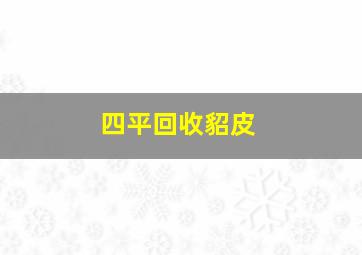 四平回收貂皮